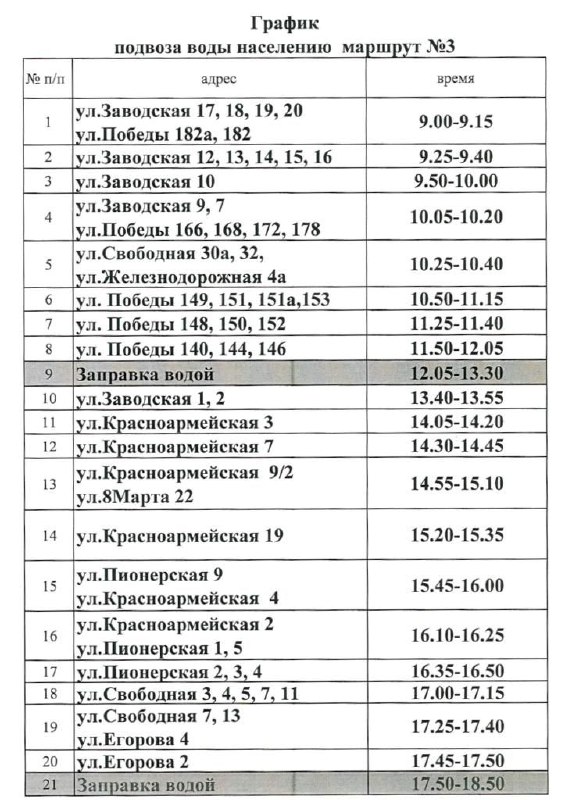 График
подвоза воды населению маршрут №3

| № п/п | адрес | время |
|---|---|---|
| 1 | ул.Заводская 17, 18, 19, 20 ул.Победы 182а, 182 | 9.00-9.15 |
| 2 | ул.Заводская 12, 13, 14, 15, 16 | 9.25-9.40 |
| 3 | ул.Заводская 10 | 9.50-10.00 |
| 4 | ул.Заводская 9, 7 ул.Победы 166, 168, 172, 178 | 10.05-10.20 |
| 5 | ул.Свободная 30а, 32, ул.Железнодорожная 4а | 10.25-10.40 |
| 6 | ул. Победы 149, 151, 151а,153 | 10.50-11.15 |
| 7 | ул. Победы 148, 150, 152 | 11.25-11.40 |
| 8 | ул. Победы 140, 144, 146 | 11.50-12.05 |
| 9 | Заправка водой | 12.05-13.30 |
| 10 | ул.Заводская 1, 2 | 13.40-13.55 |
| 11 | ул.Красноармейская 3 | 14.05-14.20 |
| 12 | ул.Красноармейская 7 | 14.30-14.45 |
| 13 | ул.Красноармейская 9/2 ул.8Марта 22 | 14.55-15.10 |
| 14 | ул.Красноармейская 19 | 15.20-15.35 |
| 15 | ул.Пионерская 9 ул.Красноармейская 4 | 15.45-16.00 |
| 16 | ул.Красноармейская 2 ул.Пионерская 1, 5 | 16.10-16.25 |
| 17 | ул.Пионерская 2, 3, 4 | 16.35-16.50 |
| 18 | ул.Свободная 3, 4, 5, 7, 11 | 17.00-17.15 |
| 19 | ул.Свободная 7, 13 ул.Егорова 4 | 17.25-17.40 |
| 20 | ул.Егорова 2 | 17.45-17.50 |
| 21 | Заправка водой | 17.50-18.50 |